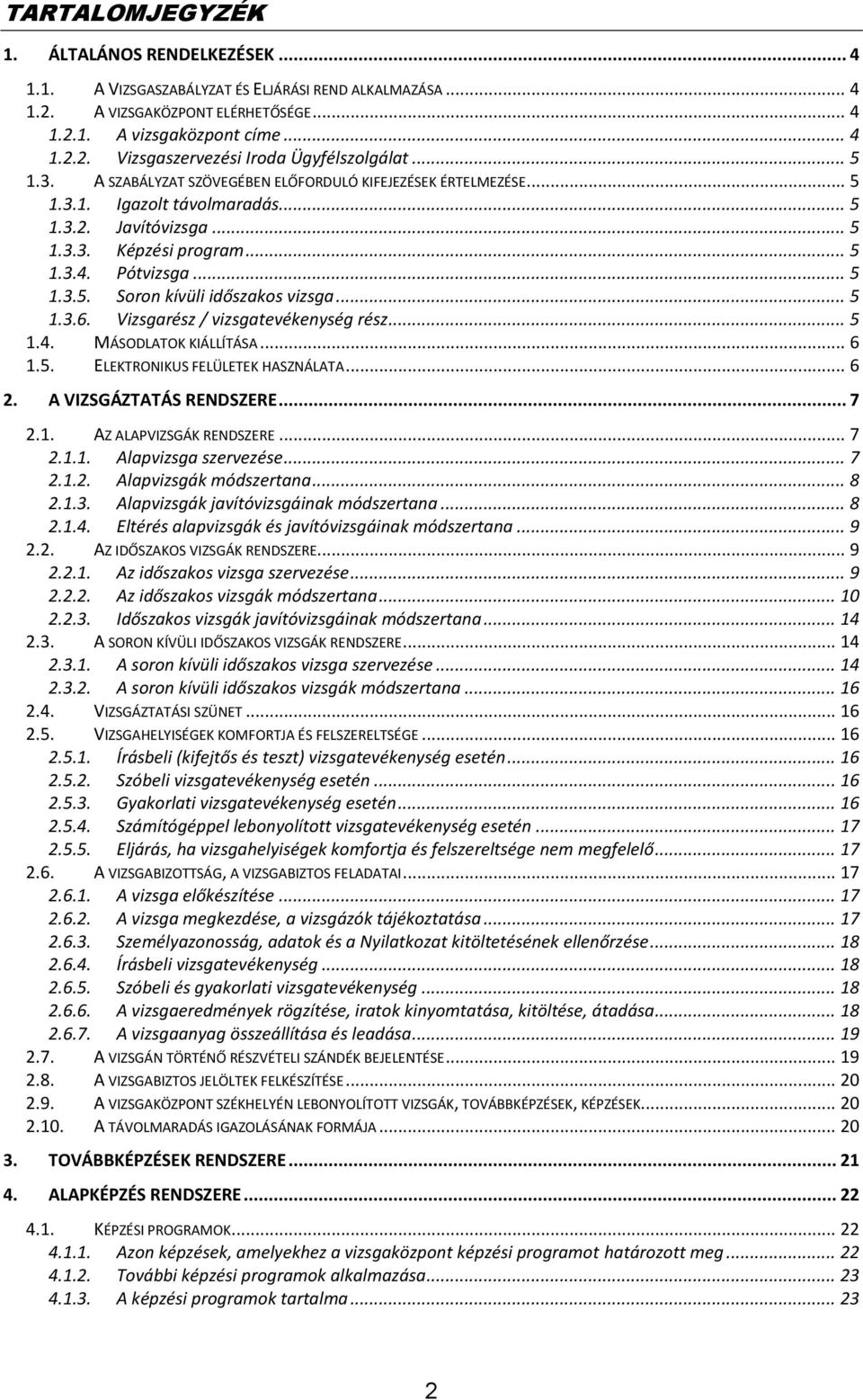 TARTALOMJEGYZÉK

1. ÁLTALÁNOS RENDELKEZÉSEK ... 4

1.1. A VIZSGASZABÁLYZAT ÉS ELJÁRÁSI REND ALKALMAZÁSA ... 4
1.2. A VIZSGAKÖZPONT ELÉRHETŐSÉGE ... 4
1.2.1. A vizsgaközpont címe ... 4
1.2.2. Vizsgaszervezési Iroda Ügyfélszolgálat ... 5
1.3. A SZABÁLYZAT SZÖVEGÉBEN ELŐFORDULÓ KIFEJEZÉSEK ÉRTELMEZÉSE ... 5
1.3.1. Igazolt távolmaradás ... 5
1.3.2. Javítóvizsga ... 5
1.3.3. Képzési program ... 5
1.3.4. Pótvizsga ... 5
1.3.5. Soron kívüli időszakos vizsga ... 5
1.3.6. Vizsgarész / vizsgatevékenység rész ... 5
1.4. MÁSODLATOK KIÁLLÍTÁSA ... 6
1.5. ELEKTRONIKUS FELÜLETEK HASZNÁLATA ... 6

2. A VIZSGÁZTATÁS RENDSZERE ... 7

2.1. AZ ALAPVIZSGÁK RENDSZERE ... 7
2.1.1. Alapvizsga szervezése ... 7
2.1.2. Alapvizsgák módszertana ... 8
2.1.3. Alapvizsgák javítóvizsgáinak módszertana ... 8
2.1.4. Eltérés alapvizsgák és javítóvizsgáinak módszertana ... 9
2.2. AZ IDŐSZAKOS VIZSGÁK RENDSZERE ... 9
2.2.1. Az időszakos vizsga szervezése ... 9
2.2.2. Az időszakos vizsgák módszertana ... 10
2.2.3. Időszakos vizsgák javítóvizsgáinak módszertana ... 14
2.3. A SORON KÍVÜLI IDŐSZAKOS VIZSGÁK RENDSZERE ... 14
2.3.1. A soron kívüli időszakos vizsga szervezése ... 14
2.3.2. A soron kívüli időszakos vizsgák módszertana ... 16
2.4. VIZSGÁZTATÁSI SZÜNET ... 16
2.5. VIZSGAHELYISÉGEK KOMFORTJA ÉS FELSZERELTSÉGE ... 16
2.5.1. Írásbeli (kifejtős és teszt) vizsgatevékenység esetén ... 16
2.5.2. Szóbeli vizsgatevékenység esetén ... 16
2.5.3. Gyakorlati vizsgatevékenység esetén ... 16
2.5.4. Számítógéppel lebonyolított vizsgatevékenység esetén ... 17
2.5.5. Eljárás, ha vizsgahelyiségek komfortja és felszereltsége nem megfelelő ... 17
2.6. A VIZSGABIZOTTSÁG, A VIZSGABIZTOS FELADATAI ... 17
2.6.1. A vizsga előkészítése ... 17
2.6.2. A vizsga megkezdése, a vizsgázók tájékoztatása ... 17
2.6.3. Személyazonosság, adatok és a Nyilatkozat kitöltetésének ellenőrzése ... 18
2.6.4. Írásbeli vizsgatevékenység ... 18
2.6.5. Szóbeli és gyakorlati vizsgatevékenység ... 18
2.6.6. A vizsgaeredmények rögzítése, iratok kinyomtatása, kitöltése, átadása ... 18
2.6.7. A vizsgaanyag összeállítása és leadása ... 19
2.7. A VIZSGÁN TÖRTÉNŐ RÉSZVÉTELI SZÁNDÉK BEJELENTÉSE ... 19
2.8. A VIZSGABIZTOS JELÖLTEK FELKÉSZÍTÉSE ... 20
2.9. A VIZSGAKÖZPONT SZÉKHELYÉN LEBONYOLÍTOTT VIZSGÁK, TOVÁBBKÉPZÉSEK, KÉPZÉSEK ... 20
2.10. A TÁVOLMARADÁS IGAZOLÁSÁNAK FORMÁJA ... 20

3. TOVÁBBKÉPZÉSEK RENDSZERE ... 21

4. ALAPKÉPZÉS RENDSZERE ... 22

4.1. KÉPZÉSI PROGRAMOK ... 22
4.1.1. Azon képzések, amelyekhez a vizsgaközpont képzési programot határozott meg ... 22
4.1.2. További képzési programok alkalmazása ... 23
4.1.3. A képzési programok tartalma ... 23

2